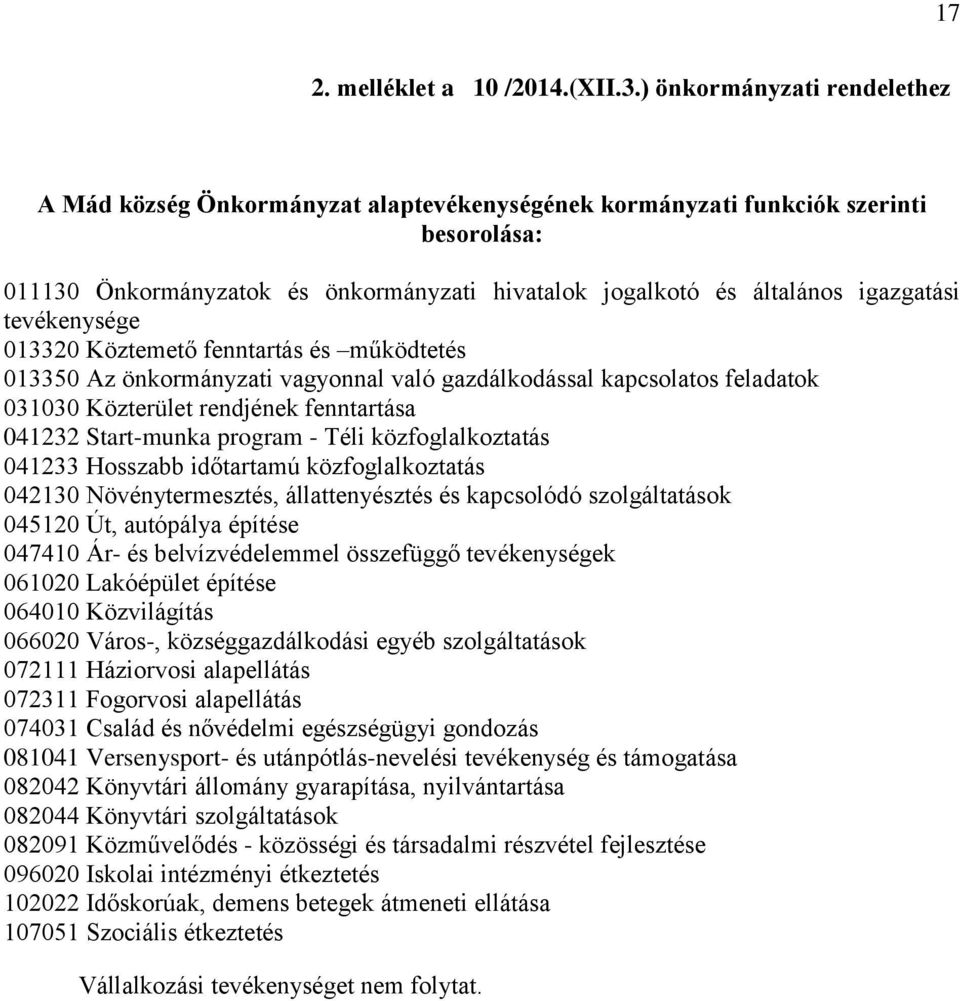 17

2. melléklet a 10 /2014.(XII.3.) önkormányzati rendelethez

A Mád község Önkormányzat alaptevékenységének kormányzati funkciók szerinti besorolása:

011130 Önkormányzatok és önkormányzati hivatalok jogalkotó és általános igazgatási tevékenysége
013320 Köztemető fenntartás és –működtetés
013350 Az önkormányzati vagyonnal való gazdálkodással kapcsolatos feladatok
031030 Közterület rendjének fenntartása
041232 Start-munka program - Téli közfoglalkoztatás
041233 Hosszabb időtartamú közfoglalkoztatás
042130 Növénytermesztés, állattenyésztés és kapcsolódó szolgáltatások
045120 Út, autópálya építése
047410 Ár- és belvízvédelemmel összefüggő tevékenységek
061020 Lakóépület építése
064010 Közvilágítás
066020 Város-, községgazdálkodási egyéb szolgáltatások
072111 Háziorvosi alapellátás
072311 Fogorvosi alapellátás
074031 Család és nővédelmi egészségügyi gondozás
081041 Versenysport- és utánpótlás-nevelési tevékenység és támogatása
082042 Könyvtári állomány gyarapítása, nyilvántartása
082044 Könyvtári szolgáltatások
082091 Közművelődés - közösségi és társadalmi részvétel fejlesztése
096020 Iskolai intézményi étkeztetés
102022 Időskorúak, demens betegek átmeneti ellátása
107051 Szociális étkeztetés

Vállalkozási tevékenységet nem folytat.